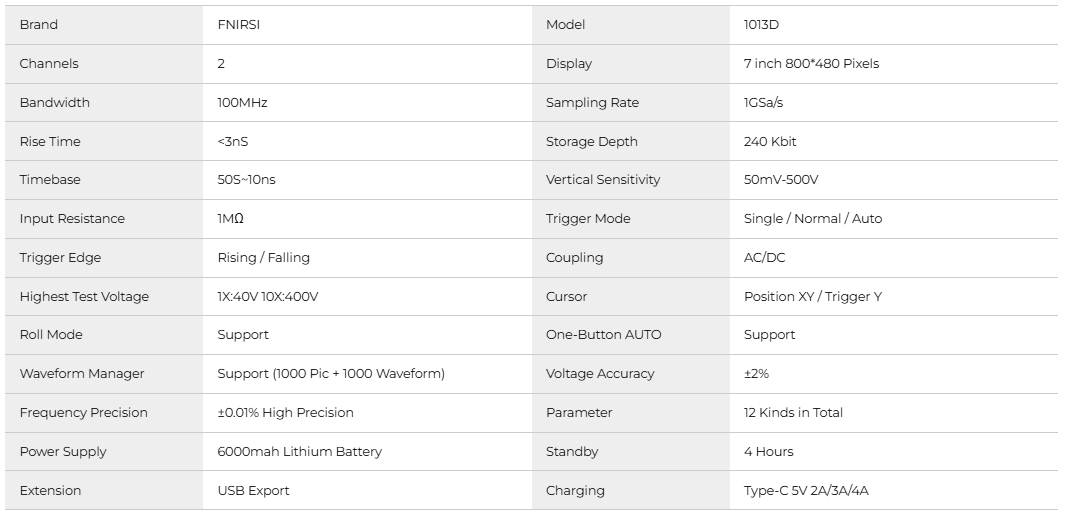 | Brand | FNIRSI | Model | 1013D |
|---|---|---|---|
| Channels | 2 | Display | 7 inch 800*480 Pixels |
| Bandwidth | 100MHz | Sampling Rate | 1GSa/s |
| Rise Time | <3nS | Storage Depth | 240 Kbit |
| Timebase | 50S~10ns | Vertical Sensitivity | 50mV-500V |
| Input Resistance | 1MΩ | Trigger Mode | Single / Normal / Auto |
| Trigger Edge | Rising / Falling | Coupling | AC/DC |
| Highest Test Voltage | 1X:40V 10X:400V | Cursor | Position XY / Trigger Y |
| Roll Mode | Support | One-Button AUTO | Support |
| Waveform Manager | Support (1000 Pic + 1000 Waveform) | Voltage Accuracy | ±2% |
| Frequency Precision | ±0.01% High Precision | Parameter | 12 Kinds in Total |
| Power Supply | 6000mah Lithium Battery | Standby | 4 Hours |
| Extension | USB Export | Charging | Type-C 5V 2A/3A/4A |